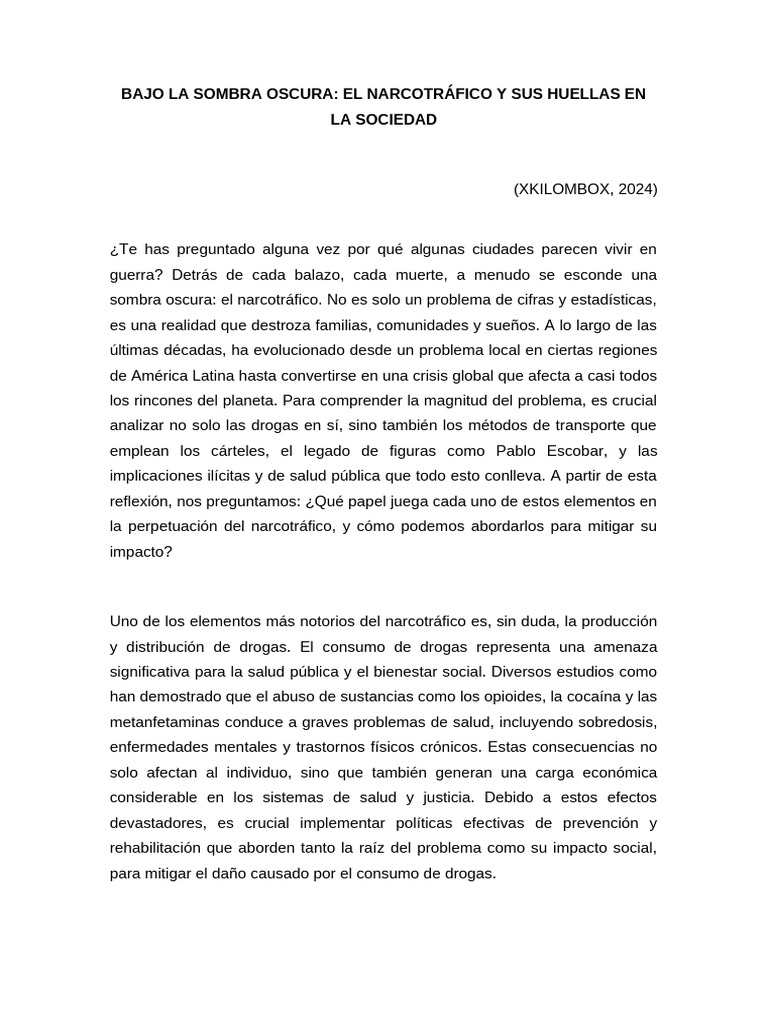 BAJO LA SOMBRA OSCURA: EL NARCOTRÁFICO Y SUS HUELLAS EN LA SOCIEDAD

(XKILOMBOX, 2024)

¿Te has preguntado alguna vez por qué algunas ciudades parecen vivir en guerra? Detrás de cada balazo, cada muerte, a menudo se esconde una sombra oscura: el narcotráfico. No es solo un problema de cifras y estadísticas, es una realidad que destroza familias, comunidades y sueños. A lo largo de las últimas décadas, ha evolucionado desde un problema local en ciertas regiones de América Latina hasta convertirse en una crisis global que afecta a casi todos los rincones del planeta. Para comprender la magnitud del problema, es crucial analizar no solo las drogas en sí, sino también los métodos de transporte que emplean los cárteles, el legado de figuras como Pablo Escobar, y las implicaciones ilícitas y de salud pública que todo esto conlleva. A partir de esta reflexión, nos preguntamos: ¿Qué papel juega cada uno de estos elementos en la perpetuación del narcotráfico, y cómo podemos abordarlos para mitigar su impacto?

Uno de los elementos más notorios del narcotráfico es, sin duda, la producción y distribución de drogas. El consumo de drogas representa una amenaza significativa para la salud pública y el bienestar social. Diversos estudios como han demostrado que el abuso de sustancias como los opioides, la cocaína y las metanfetaminas conduce a graves problemas de salud, incluyendo sobredosis, enfermedades mentales y trastornos físicos crónicos. Estas consecuencias no solo afectan al individuo, sino que también generan una carga económica considerable en los sistemas de salud y justicia. Debido a estos efectos devastadores, es crucial implementar políticas efectivas de prevención y rehabilitación que aborden tanto la raíz del problema como su impacto social, para mitigar el daño causado por el consumo de drogas.